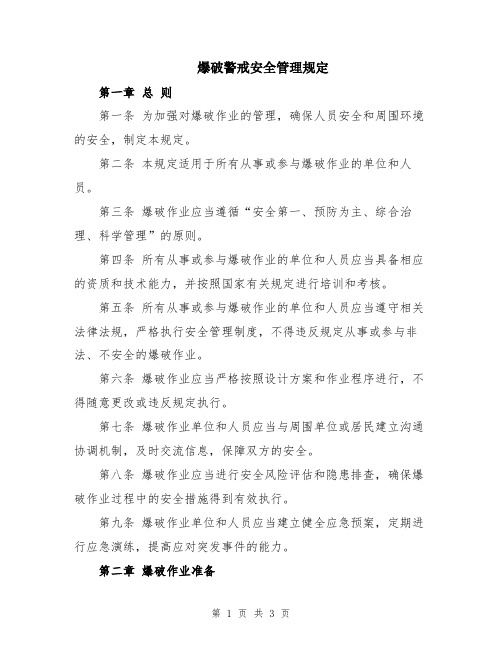 爆破警戒安全管理规定

第一章 总 则

第一条 为加强对爆破作业的管理，确保人员安全和周围环境的安全，制定本规定。

第二条 本规定适用于所有从事或参与爆破作业的单位和人员。

第三条 爆破作业应当遵循“安全第一、预防为主、综合治理、科学管理”的原则。

第四条 所有从事或参与爆破作业的单位和人员应当具备相应的资质和技术能力，并按照国家有关规定进行培训和考核。

第五条 所有从事或参与爆破作业的单位和人员应当遵守相关法律法规，严格执行安全管理制度，不得违反规定从事或参与非法、不安全的爆破作业。

第六条 爆破作业应当严格按照设计方案和作业程序进行，不得随意更改或违反规定执行。

第七条 爆破作业单位和人员应当与周围单位或居民建立沟通协调机制，及时交流信息，保障双方的安全。

第八条 爆破作业应当进行安全风险评估和隐患排查，确保爆破作业过程中的安全措施得到有效执行。

第九条 爆破作业单位和人员应当建立健全应急预案，定期进行应急演练，提高应对突发事件的能力。

第二章 爆破作业准备

第 1 页 共 3 页